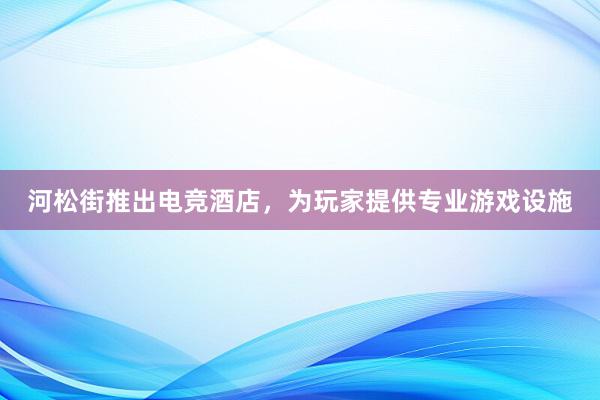 河松街推出电竞酒店，为玩家提供专业游戏设施